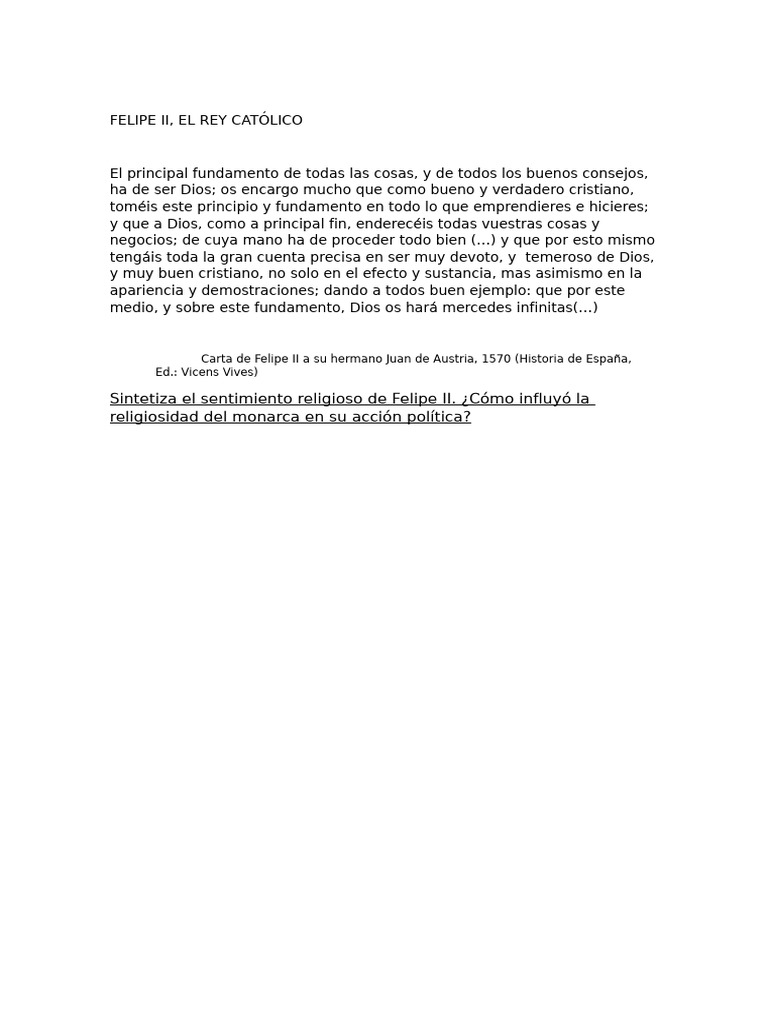 FELIPE II, EL REY CATÓLICO

El principal fundamento de todas las cosas, y de todos los buenos consejos, ha de ser Dios; os encargo mucho que como bueno y verdadero cristiano, toméis este principio y fundamento en todo lo que emprendieres e hicieres; y que a Dios, como a principal fin, enderecéis todas vuestras cosas y negocios; de cuya mano ha de proceder todo bien (...) y que por esto mismo tengáis toda la gran cuenta precisa en ser muy devoto, y temeroso de Dios, y muy buen cristiano, no solo en el efecto y sustancia, mas asimismo en la apariencia y demostraciones; dando a todos buen ejemplo: que por este medio, y sobre este fundamento, Dios os hará mercedes infinitas(...)

Carta de Felipe II a su hermano Juan de Austria, 1570 (Historia de España, Ed.: Vicens Vives)

Sintetiza el sentimiento religioso de Felipe II. ¿Cómo influyó la religiosidad del monarca en su acción política?